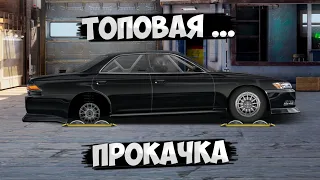 ТОПОВАЯ ...

ПРОКАЧКА